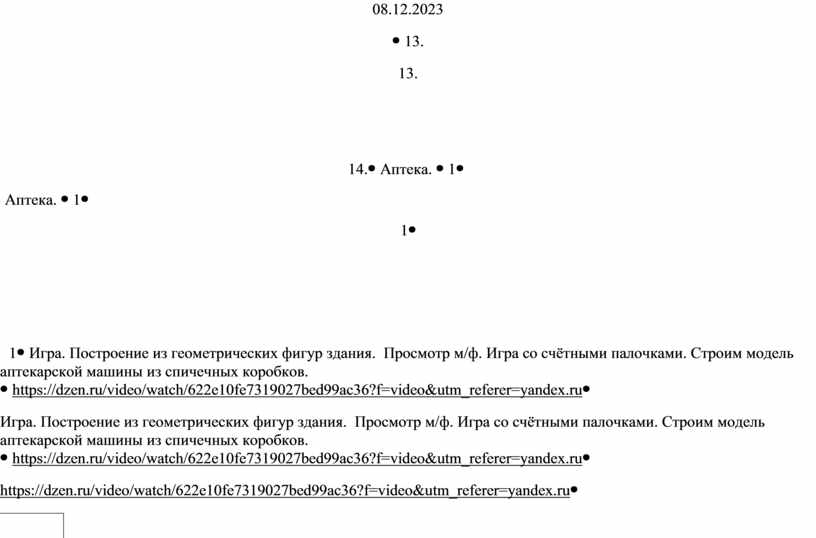 08.12.2023

• 13.

13.

14.• Аптека. • 1•

Аптека. • 1•

1•

1• Игра. Построение из геометрических фигур здания. Просмотр м/ф. Игра со счётными палочками. Строим модель аптекарской машины из спичечных коробков.
• https://dzen.ru/video/watch/622e10fe7319027bed99ac36?f=video&utm_referer=yandex.ru•

Игра. Построение из геометрических фигур здания. Просмотр м/ф. Игра со счётными палочками. Строим модель аптекарской машины из спичечных коробков.
• https://dzen.ru/video/watch/622e10fe7319027bed99ac36?f=video&utm_referer=yandex.ru•

https://dzen.ru/video/watch/622e10fe7319027bed99ac36?f=video&utm_referer=yandex.ru•